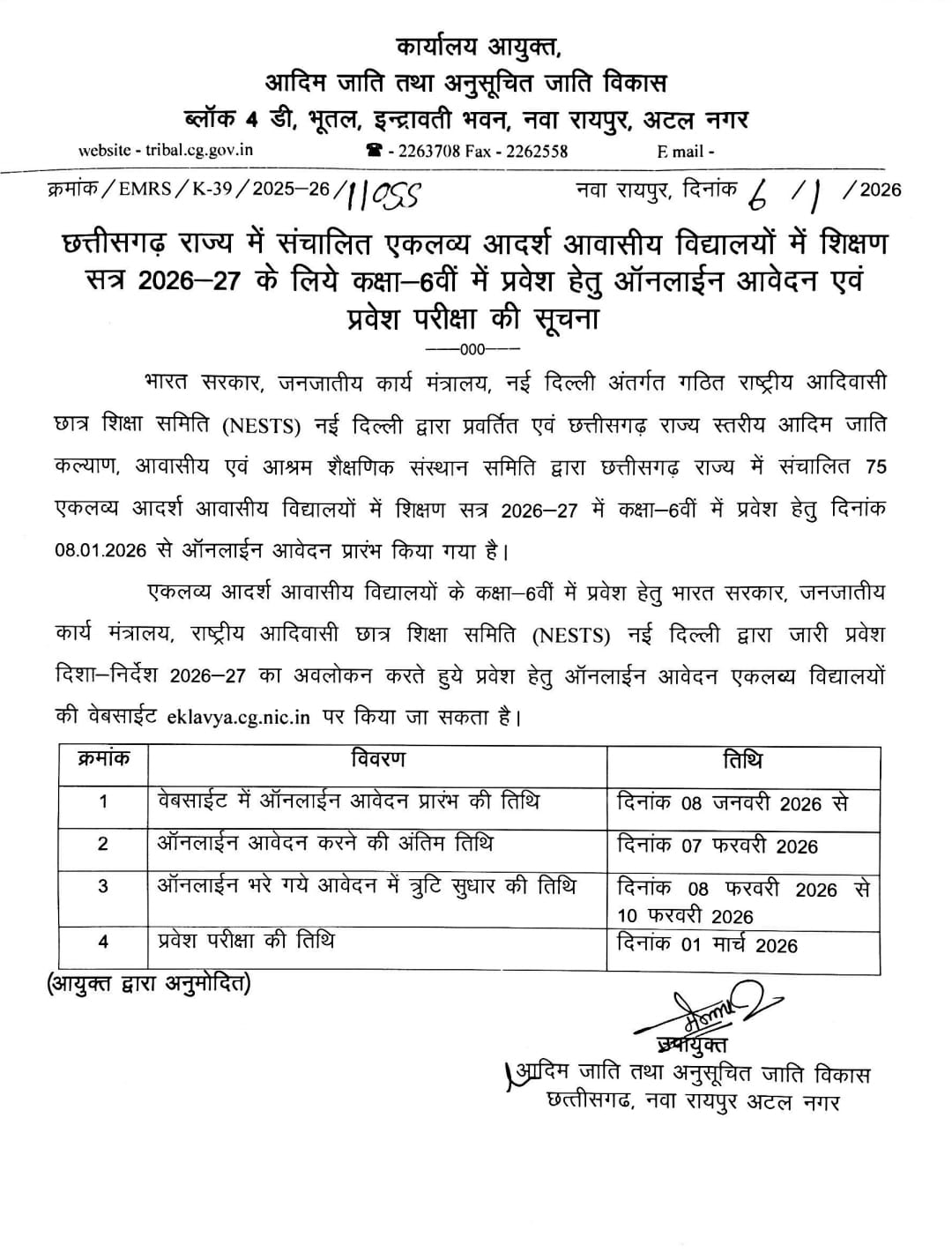 कार्यालय आयुक्त,
आदिम जाति तथा अनुसूचित जाति विकास
ब्लॉक 4 डी, भूतल, इन्द्रावती भवन, नवा रायपुर, अटल नगर

website - tribal.cg.gov.in ☎ - 2263708 Fax - 2262558 E mail -

क्रमांक / EMRS / K-39 / 2025–26 / 11055 नवा रायपुर, दिनांक 6 / 1 / 2026

छत्तीसगढ़ राज्य में संचालित एकलव्य आदर्श आवासीय विद्यालयों में शिक्षण सत्र 2026–27 के लिये कक्षा–6वीं में प्रवेश हेतु ऑनलाईन आवेदन एवं प्रवेश परीक्षा की सूचना

——000——

भारत सरकार, जनजातीय कार्य मंत्रालय, नई दिल्ली अंतर्गत गठित राष्ट्रीय आदिवासी छात्र शिक्षा समिति (NESTS) नई दिल्ली द्वारा प्रवर्तित एवं छत्तीसगढ़ राज्य स्तरीय आदिम जाति कल्याण, आवासीय एवं आश्रम शैक्षणिक संस्थान समिति द्वारा छत्तीसगढ़ राज्य में संचालित 75 एकलव्य आदर्श आवासीय विद्यालयों में शिक्षण सत्र 2026–27 में कक्षा–6वीं में प्रवेश हेतु दिनांक 08.01.2026 से ऑनलाईन आवेदन प्रारंभ किया गया है।

एकलव्य आदर्श आवासीय विद्यालयों के कक्षा–6वीं में प्रवेश हेतु भारत सरकार, जनजातीय कार्य मंत्रालय, राष्ट्रीय आदिवासी छात्र शिक्षा समिति (NESTS) नई दिल्ली द्वारा जारी प्रवेश दिशा–निर्देश 2026–27 का अवलोकन करते हुये प्रवेश हेतु ऑनलाईन आवेदन एकलव्य विद्यालयों की वेबसाईट eklavya.cg.nic.in पर किया जा सकता है।

| क्रमांक | विवरण | तिथि |
|---|---|---|
| 1 | वेबसाईट में ऑनलाईन आवेदन प्रारंभ की तिथि | दिनांक 08 जनवरी 2026 से |
| 2 | ऑनलाईन आवेदन करने की अंतिम तिथि | दिनांक 07 फरवरी 2026 |
| 3 | ऑनलाईन भरे गये आवेदन में त्रुटि सुधार की तिथि | दिनांक 08 फरवरी 2026 से 10 फरवरी 2026 |
| 4 | प्रवेश परीक्षा की तिथि | दिनांक 01 मार्च 2026 |

(आयुक्त द्वारा अनुमोदित)

उपायुक्त
आदिम जाति तथा अनुसूचित जाति विकास
छत्तीसगढ, नवा रायपुर अटल नगर